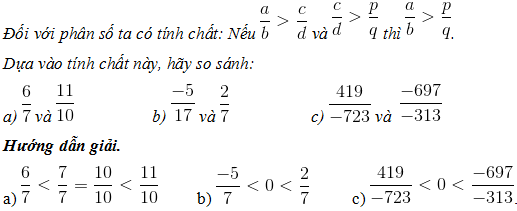 Đối với phân số ta có tính chất: Nếu $\frac{a}{b} > \frac{c}{d}$ và $\frac{c}{d} > \frac{p}{q}$ thì $\frac{a}{b} > \frac{p}{q}$.

Dựa vào tính chất này, hãy so sánh:

a) $\frac{6}{7}$ và $\frac{11}{10}$

b) $\frac{-5}{17}$ và $\frac{2}{7}$

c) $\frac{419}{-723}$ và $\frac{-697}{-313}$

Hướng dẫn giải.

a) $\frac{6}{7} < \frac{7}{7} = \frac{10}{10} < \frac{11}{10}$

b) $\frac{-5}{7} < 0 < \frac{2}{7}$

c) $\frac{419}{-723} < 0 < \frac{-697}{-313}$.